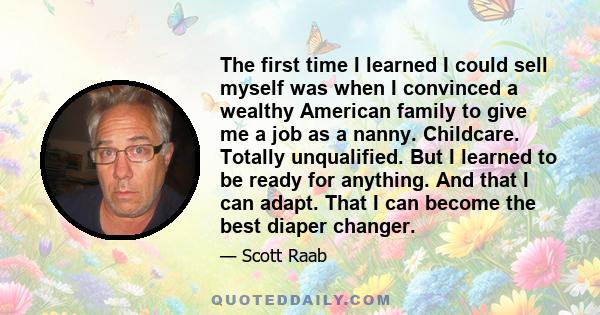 The first time I learned I could sell myself was when I convinced a wealthy American family to give me a job as a nanny. Childcare. Totally unqualified. But I learned to be ready for anything. And that I can adapt. That I can become the best diaper changer.

— Scott Raab

QUOTEDDAILY.COM